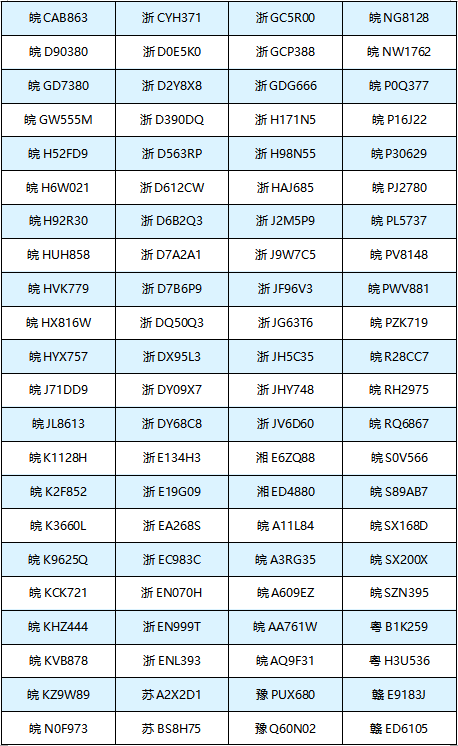 | 皖 CAB863 | 浙 CYH371 | 浙 GC5R00 | 皖 NG8128 |
|---|---|---|---|
| 皖 D90380 | 浙 D0E5K0 | 浙 GCP388 | 皖 NW1762 |
| 皖 GD7380 | 浙 D2Y8X8 | 浙 GDG666 | 皖 P0Q377 |
| 皖 GW555M | 浙 D390DQ | 浙 H171N5 | 皖 P16J22 |
| 皖 H52FD9 | 浙 D563RP | 浙 H98N55 | 皖 P30629 |
| 皖 H6W021 | 浙 D612CW | 浙 HAJ685 | 皖 PJ2780 |
| 皖 H92R30 | 浙 D6B2Q3 | 浙 J2M5P9 | 皖 PL5737 |
| 皖 HUH858 | 浙 D7A2A1 | 浙 J9W7C5 | 皖 PV8148 |
| 皖 HVK779 | 浙 D7B6P9 | 浙 JF96V3 | 皖 PWV881 |
| 皖 HX816W | 浙 DQ50Q3 | 浙 JG63T6 | 皖 PZK719 |
| 皖 HYX757 | 浙 DX95L3 | 浙 JH5C35 | 皖 R28CC7 |
| 皖 J71DD9 | 浙 DY09X7 | 浙 JHY748 | 皖 RH2975 |
| 皖 JL8613 | 浙 DY68C8 | 浙 JV6D60 | 皖 RQ6867 |
| 皖 K1128H | 浙 E134H3 | 湘 E6ZQ88 | 皖 S0V566 |
| 皖 K2F852 | 浙 E19G09 | 湘 ED4880 | 皖 S89AB7 |
| 皖 K3660L | 浙 EA268S | 皖 A11L84 | 皖 SX168D |
| 皖 K9625Q | 浙 EC983C | 皖 A3RG35 | 皖 SX200X |
| 皖 KCK721 | 浙 EN070H | 皖 A609EZ | 皖 SZN395 |
| 皖 KHZ444 | 浙 EN999T | 皖 AA761W | 粤 B1K259 |
| 皖 KVB878 | 浙 ENL393 | 皖 AQ9F31 | 粤 H3U536 |
| 皖 KZ9W89 | 苏 A2X2D1 | 豫 PUX680 | 赣 E9183J |
| 皖 N0F973 | 苏 BS8H75 | 豫 Q60N02 | 赣 ED6105 |